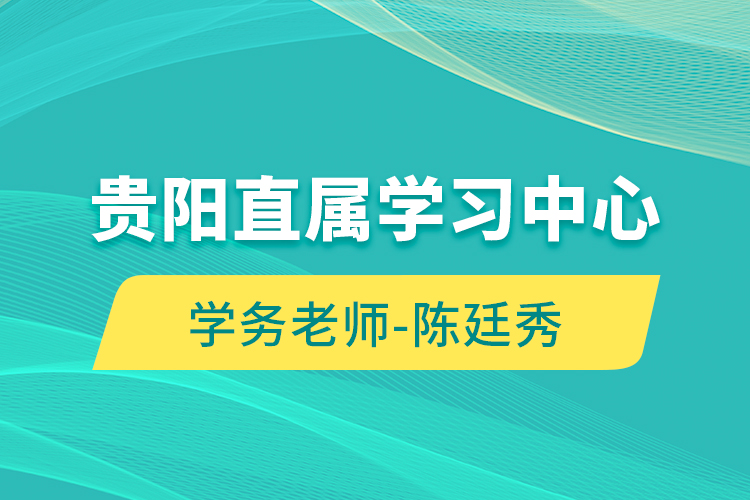 贵阳直属学习中心

学务老师-陈廷秀